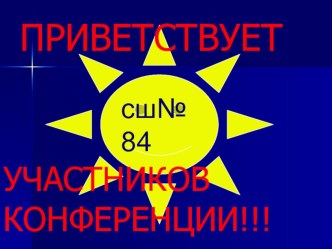 ПРИВЕТСТВУЕТ

сш№ 84

УЧАСТНИКОВ КОНФЕРЕНЦИИ!!!